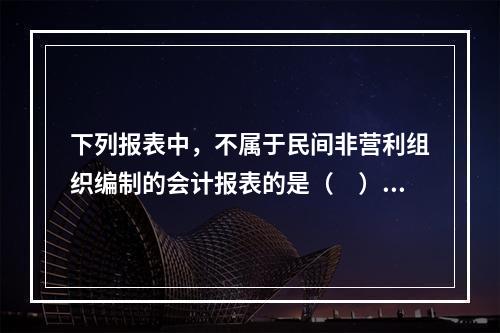 下列报表中，不属于民间非营利组织编制的会计报表的是（　）...